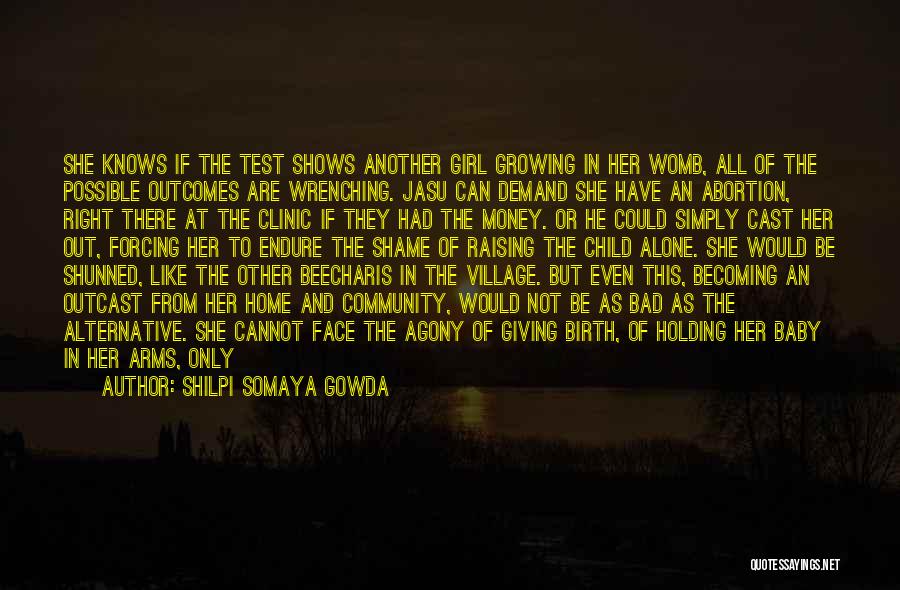 SHE KNOWS IF THE TEST SHOWS ANOTHER GIRL GROWING IN HER WOMB, ALL OF THE POSSIBLE OUTCOMES ARE WRENCHING. JASU CAN DEMAND SHE HAVE AN ABORTION, RIGHT THERE AT THE CLINIC IF THEY HAD THE MONEY. OR HE COULD SIMPLY CAST HER OUT, FORCING HER TO ENDURE THE SHAME OF RAISING THE CHILD ALONE. SHE WOULD BE SHUNNED, LIKE THE OTHER BEECHARIS IN THE VILLAGE. BUT EVEN THIS, BECOMING AN OUTCAST FROM HER HOME AND COMMUNITY, WOULD NOT BE AS BAD AS THE ALTERNATIVE. SHE CANNOT FACE THE AGONY OF GIVING BIRTH, OF HOLDING HER BABY IN HER ARMS, ONLY

AUTHOR: SHILPI SOMAYA GOWDA

QUOTESSAYINGS.NET